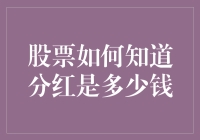 股票如何知道分红是多少钱